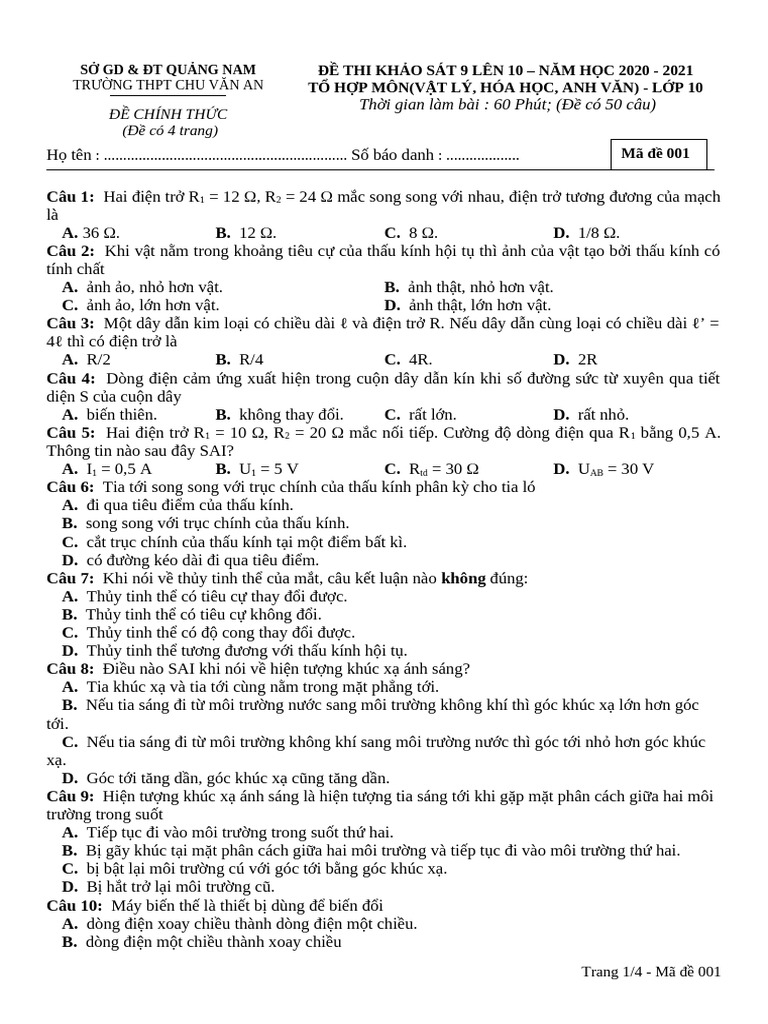 SỞ GD & ĐT QUẢNG NAM
TRƯỜNG THPT CHU VĂN AN

ĐỀ CHÍNH THỨC
(Đề có 4 trang)

ĐỀ THI KHẢO SÁT 9 LÊN 10 – NĂM HỌC 2020 - 2021
TỔ HỢP MÔN(VẬT LÝ, HÓA HỌC, ANH VĂN) - LỚP 10
Thời gian làm bài : 60 Phút; (Đề có 50 câu)

Họ tên : ____ Số báo danh : ____

Mã đề 001

Câu 1: Hai điện trở $R_1$ = 12 Ω, $R_2$ = 24 Ω mắc song song với nhau, điện trở tương đương của mạch là
A. 36 Ω. B. 12 Ω. C. 8 Ω. D. 1/8 Ω.

Câu 2: Khi vật nằm trong khoảng tiêu cự của thấu kính hội tụ thì ảnh của vật tạo bởi thấu kính có tính chất
A. ảnh ảo, nhỏ hơn vật. B. ảnh thật, nhỏ hơn vật.
C. ảnh ảo, lớn hơn vật. D. ảnh thật, lớn hơn vật.

Câu 3: Một dây dẫn kim loại có chiều dài ℓ và điện trở R. Nếu dây dẫn cùng loại có chiều dài ℓ' = 4ℓ thì có điện trở là
A. R/2 B. R/4 C. 4R. D. 2R

Câu 4: Dòng điện cảm ứng xuất hiện trong cuộn dây dẫn kín khi số đường sức từ xuyên qua tiết diện S của cuộn dây
A. biến thiên. B. không thay đổi. C. rất lớn. D. rất nhỏ.

Câu 5: Hai điện trở $R_1$ = 10 Ω, $R_2$ = 20 Ω mắc nối tiếp. Cường độ dòng điện qua $R_1$ bằng 0,5 A. Thông tin nào sau đây SAI?
A. $I_1$ = 0,5 A B. $U_1$ = 5 V C. $R_{td}$ = 30 Ω D. $U_{AB}$ = 30 V

Câu 6: Tia tới song song với trục chính của thấu kính phân kỳ cho tia ló
A. đi qua tiêu điểm của thấu kính.
B. song song với trục chính của thấu kính.
C. cắt trục chính của thấu kính tại một điểm bất kì.
D. có đường kéo dài đi qua tiêu điểm.

Câu 7: Khi nói về thủy tinh thể của mắt, câu kết luận nào không đúng:
A. Thủy tinh thể có tiêu cự thay đổi được.
B. Thủy tinh thể có tiêu cự không đổi.
C. Thủy tinh thể có độ cong thay đổi được.
D. Thủy tinh thể tương đương với thấu kính hội tụ.

Câu 8: Điều nào SAI khi nói về hiện tượng khúc xạ ánh sáng?
A. Tia khúc xạ và tia tới cùng nằm trong mặt phẳng tới.
B. Nếu tia sáng đi từ môi trường nước sang môi trường không khí thì góc khúc xạ lớn hơn góc tới.
C. Nếu tia sáng đi từ môi trường không khí sang môi trường nước thì góc tới nhỏ hơn góc khúc xạ.
D. Góc tới tăng dần, góc khúc xạ cũng tăng dần.

Câu 9: Hiện tượng khúc xạ ánh sáng là hiện tượng tia sáng tới khi gặp mặt phân cách giữa hai môi trường trong suốt
A. Tiếp tục đi vào môi trường trong suốt thứ hai.
B. Bị gãy khúc tại mặt phân cách giữa hai môi trường và tiếp tục đi vào môi trường thứ hai.
C. bị bật lại môi trường cú với góc tới bằng góc khúc xạ.
D. Bị hắt trở lại môi trường cũ.

Câu 10: Máy biến thế là thiết bị dùng để biến đổi
A. dòng điện xoay chiều thành dòng điện một chiều.
B. dòng điện một chiều thành xoay chiều

Trang 1/4 - Mã đề 001